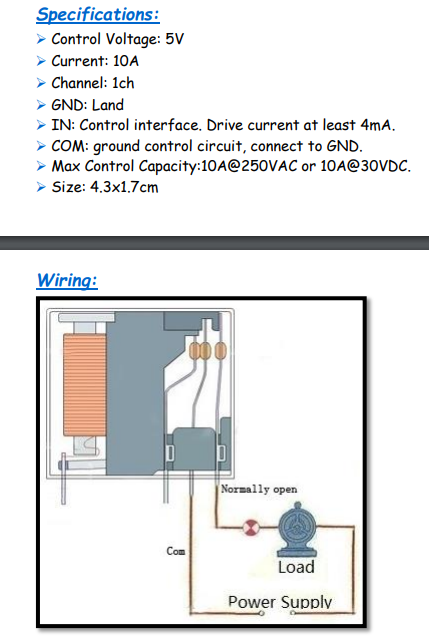 Specifications:

➢ Control Voltage: 5V
➢ Current: 10A
➢ Channel: 1ch
➢ GND: Land
➢ IN: Control interface. Drive current at least 4mA.
➢ COM: ground control circuit, connect to GND.
➢ Max Control Capacity:10A@250VAC or 10A@30VDC.
➢ Size: 4.3x1.7cm

Wiring:

Normally open

Com

Load

Power Supply